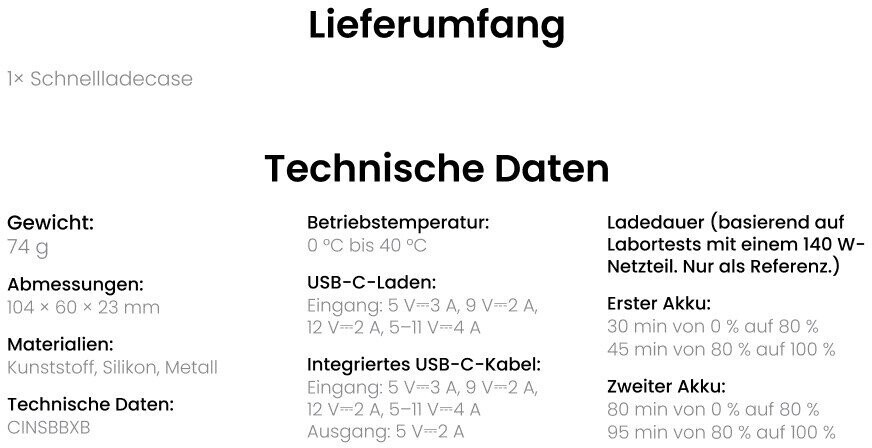 Lieferumfang

1× Schnellladecase

Technische Daten

Gewicht:
74 g

Abmessungen:
104 × 60 × 23 mm

Materialien:
Kunststoff, Silikon, Metall

Technische Daten:
CINSBBXB

Betriebstemperatur:
0 °C bis 40 °C

USB-C-Laden:
Eingang: 5 V⎓3 A, 9 V⎓2 A, 12 V⎓2 A, 5–11 V⎓4 A

Integriertes USB-C-Kabel:
Eingang: 5 V⎓3 A, 9 V⎓2 A, 12 V⎓2 A, 5–11 V⎓4 A
Ausgang: 5 V⎓2 A

Ladedauer (basierend auf Labortests mit einem 140 W-Netzteil. Nur als Referenz.)

Erster Akku:
30 min von 0 % auf 80 %
45 min von 80 % auf 100 %

Zweiter Akku:
80 min von 0 % auf 80 %
95 min von 80 % auf 100 %